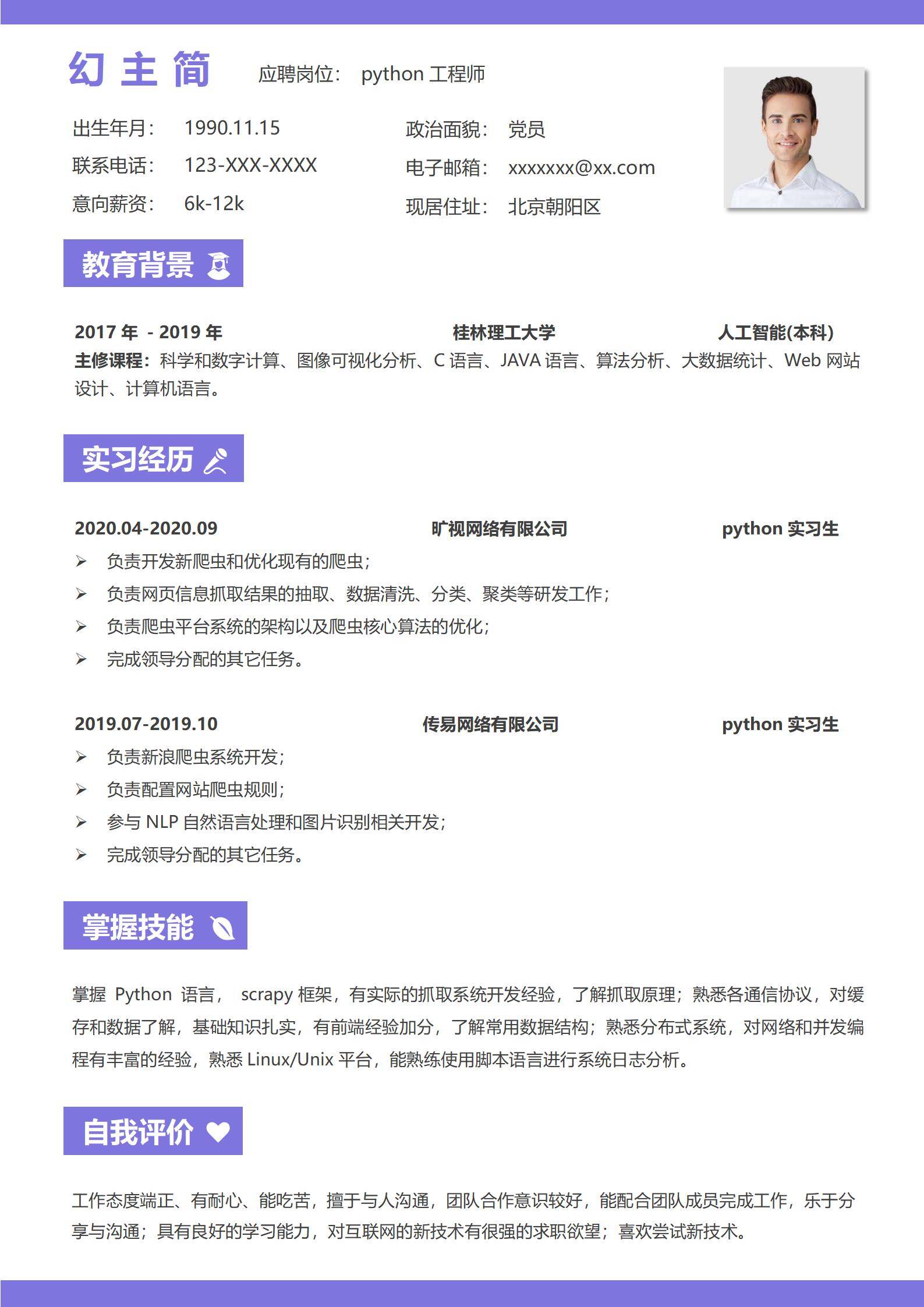 幻 主 简 应聘岗位： python 工程师

出生年月： 1990.11.15
联系电话： 123-XXX-XXXX
意向薪资： 6k-12k

政治面貌： 党员
电子邮箱： xxxxxxx@xx.com
现居住址： 北京朝阳区

教育背景

2017 年 - 2019 年 桂林理工大学 人工智能(本科)
主修课程：科学和数字计算、图像可视化分析、C 语言、JAVA 语言、算法分析、大数据统计、Web 网站设计、计算机语言。

实习经历

2020.04-2020.09 旷视网络有限公司 python 实习生
➢ 负责开发新爬虫和优化现有的爬虫；
➢ 负责网页信息抓取结果的抽取、数据清洗、分类、聚类等研发工作；
➢ 负责爬虫平台系统的架构以及爬虫核心算法的优化；
➢ 完成领导分配的其它任务。

2019.07-2019.10 传易网络有限公司 python 实习生
➢ 负责新浪爬虫系统开发；
➢ 负责配置网站爬虫规则；
➢ 参与 NLP 自然语言处理和图片识别相关开发；
➢ 完成领导分配的其它任务。

掌握技能

掌握 Python 语言， scrapy 框架，有实际的抓取系统开发经验，了解抓取原理；熟悉各通信协议，对缓存和数据了解，基础知识扎实，有前端经验加分，了解常用数据结构；熟悉分布式系统，对网络和并发编程有丰富的经验，熟悉 Linux/Unix 平台，能熟练使用脚本语言进行系统日志分析。

自我评价

工作态度端正、有耐心、能吃苦，擅于与人沟通，团队合作意识较好，能配合团队成员完成工作，乐于分享与沟通；具有良好的学习能力，对互联网的新技术有很强的求职欲望；喜欢尝试新技术。